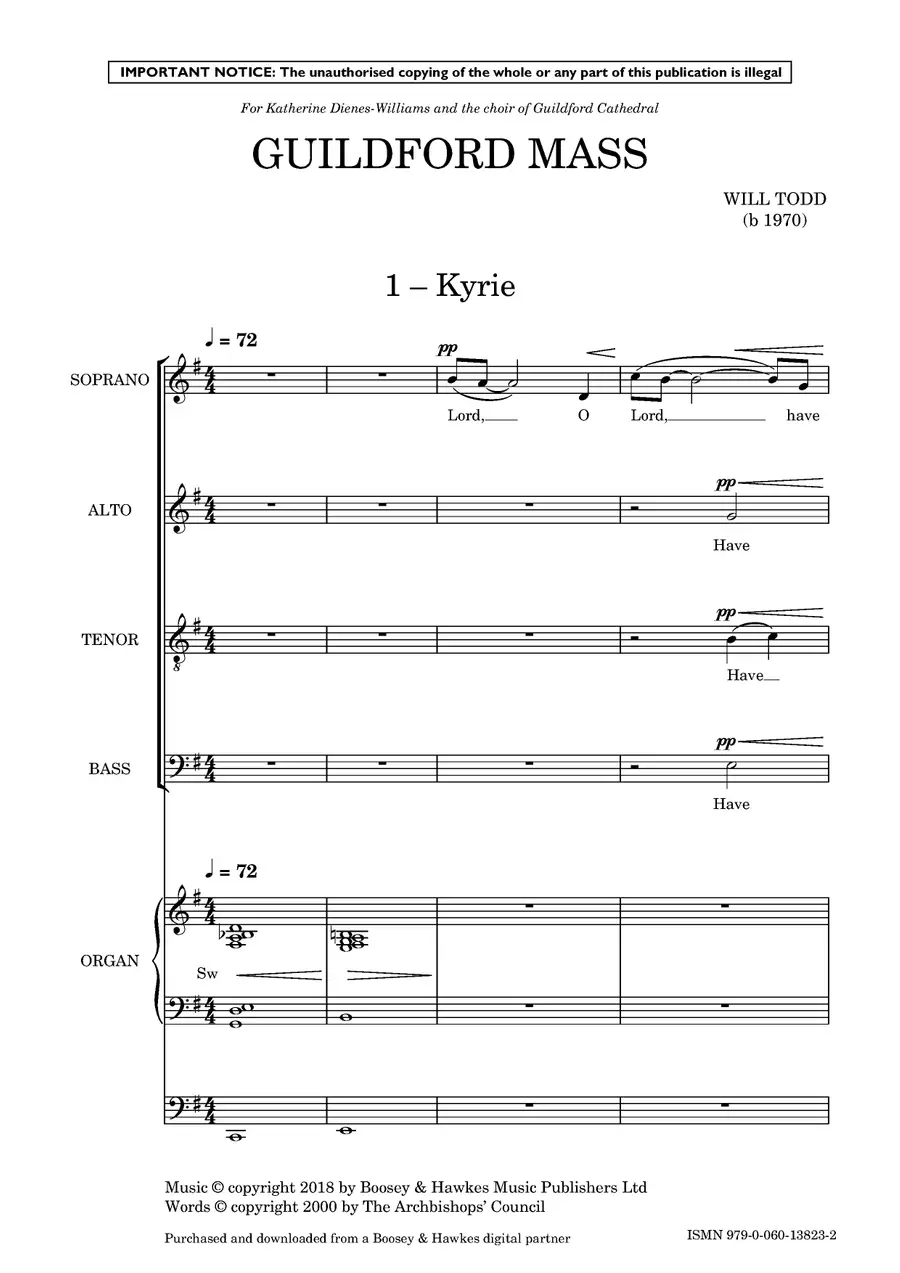 IMPORTANT NOTICE: The unauthorised copying of the whole or any part of this publication is illegal

For Katherine Dienes-Williams and the choir of Guildford Cathedral

GUILDFORD MASS

WILL TODD
(b 1970)

1 – Kyrie

♩ = 72

SOPRANO

pp

Lord, O Lord, have

ALTO

pp

Have

TENOR

pp

Have

BASS

pp

Have

♩ = 72

ORGAN

Sw

Music © copyright 2018 by Boosey & Hawkes Music Publishers Ltd
Words © copyright 2000 by The Archbishops' Council

Purchased and downloaded from a Boosey & Hawkes digital partner

ISMN 979-0-060-13823-2